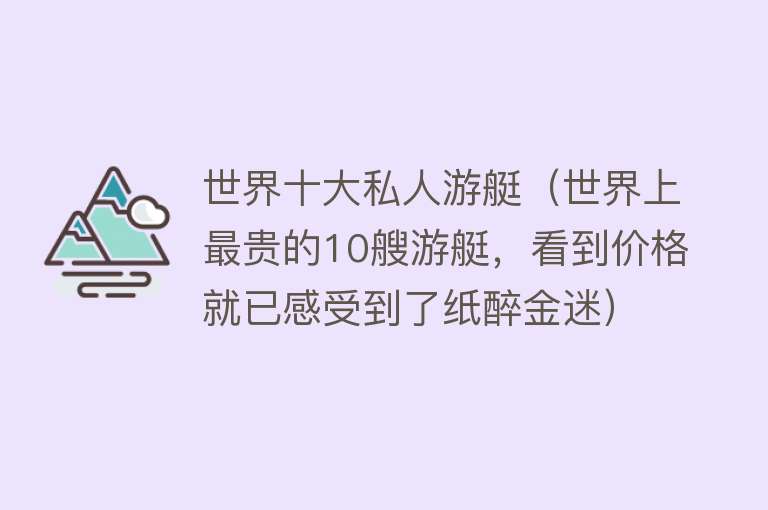 世界十大私人游艇（世界上最贵的10艘游艇，看到价格就已感受到了纸醉金迷）